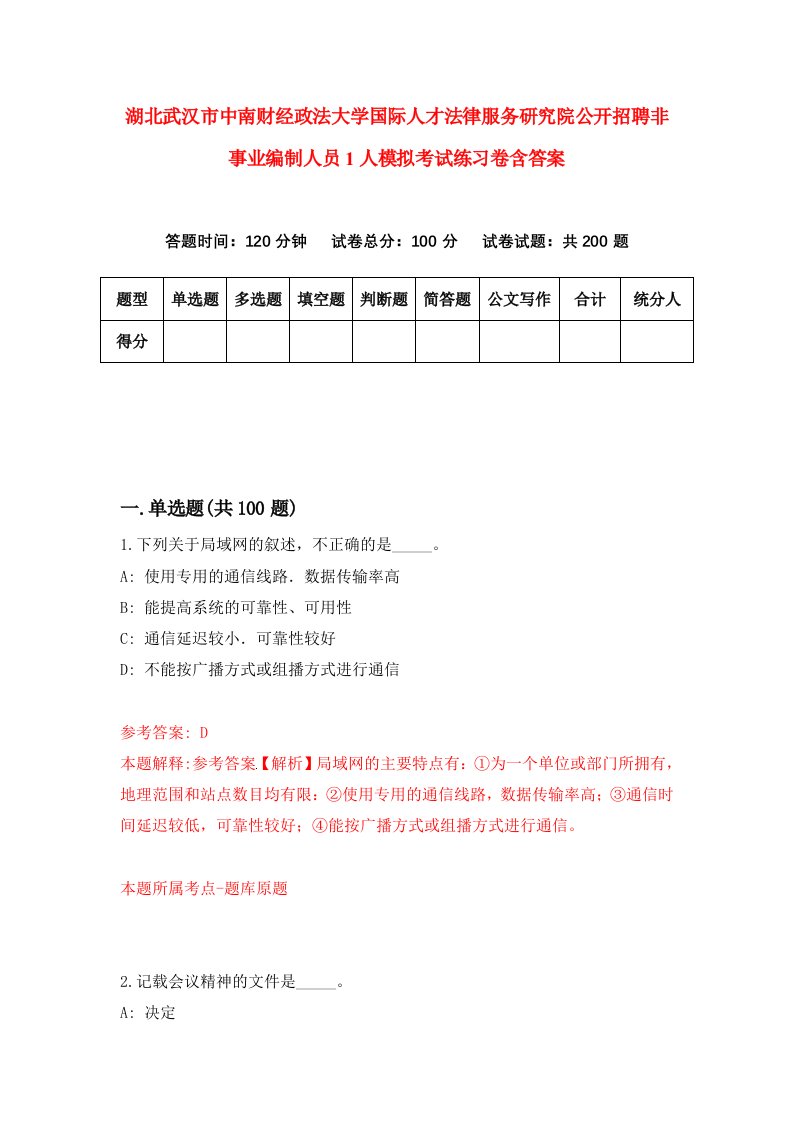 湖北武汉市中南财经政法大学国际人才法律服务研究院公开招聘非事业编制人员1人模拟考试练习卷含答案

答题时间：120分钟　试卷总分：100分　试卷试题：共200题

| 题型 | 单选题 | 多选题 | 填空题 | 判断题 | 简答题 | 公文写作 | 合计 | 统分人 |
|---|---|---|---|---|---|---|---|---|
| 得分 | | | | | | | | |

一.单选题(共100题)

1.下列关于局域网的叙述，不正确的是_____。

A: 使用专用的通信线路．数据传输率高

B: 能提高系统的可靠性、可用性

C: 通信延迟较小．可靠性较好

D: 不能按广播方式或组播方式进行通信

参考答案: D

本题解释:参考答案【解析】局域网的主要特点有：①为一个单位或部门所拥有，地理范围和站点数目均有限；②使用专用的通信线路，数据传输率高；③通信时间延迟较低，可靠性较好；④能按广播方式或组播方式进行通信。

本题所属考点-题库原题

2.记载会议精神的文件是_____。

A: 决定